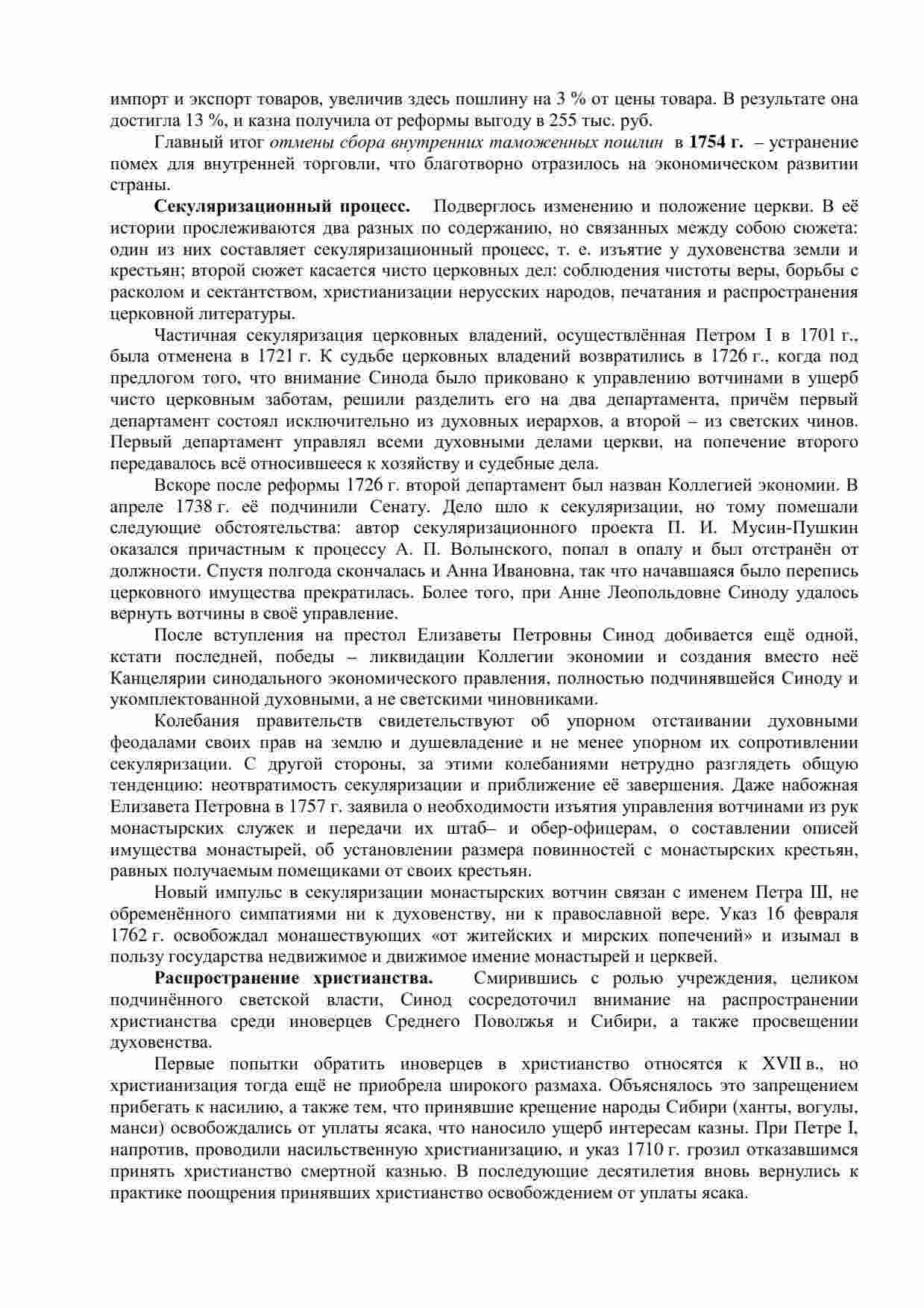 импорт и экспорт товаров, увеличив здесь пошлину на 3 % от цены товара. В результате она достигла 13 %, и казна получила от реформы выгоду в 255 тыс. руб.

Главный итог отмены сбора внутренних таможенных пошлин в 1754 г. – устранение помех для внутренней торговли, что благотворно отразилось на экономическом развитии страны.

Секуляризационный процесс. Подверглось изменению и положение церкви. В её истории прослеживаются два разных по содержанию, но связанных между собою сюжета: один из них составляет секуляризационный процесс, т. е. изъятие у духовенства земли и крестьян; второй сюжет касается чисто церковных дел: соблюдения чистоты веры, борьбы с расколом и сектантством, христианизации нерусских народов, печатания и распространения церковной литературы.

Частичная секуляризация церковных владений, осуществлённая Петром I в 1701 г., была отменена в 1721 г. К судьбе церковных владений возвратились в 1726 г., когда под предлогом того, что внимание Синода было приковано к управлению вотчинами в ущерб чисто церковным заботам, решили разделить его на два департамента, причём первый департамент состоял исключительно из духовных иерархов, а второй – из светских чинов. Первый департамент управлял всеми духовными делами церкви, на попечение второго передавалось всё относившееся к хозяйству и судебные дела.

Вскоре после реформы 1726 г. второй департамент был назван Коллегией экономии. В апреле 1738 г. её подчинили Сенату. Дело шло к секуляризации, но тому помешали следующие обстоятельства: автор секуляризационного проекта П. И. Мусин-Пушкин оказался причастным к процессу А. П. Волынского, попал в опалу и был отстранён от должности. Спустя полгода скончалась и Анна Ивановна, так что начавшаяся было перепись церковного имущества прекратилась. Более того, при Анне Леопольдовне Синоду удалось вернуть вотчины в своё управление.

После вступления на престол Елизаветы Петровны Синод добивается ещё одной, кстати последней, победы – ликвидации Коллегии экономии и создания вместо неё Канцелярии синодального экономического правления, полностью подчинявшейся Синоду и укомплектованной духовными, а не светскими чиновниками.

Колебания правительств свидетельствуют об упорном отстаивании духовными феодалами своих прав на землю и душевладение и не менее упорном их сопротивлении секуляризации. С другой стороны, за этими колебаниями нетрудно разглядеть общую тенденцию: неотвратимость секуляризации и приближение её завершения. Даже набожная Елизавета Петровна в 1757 г. заявила о необходимости изъятия управления вотчинами из рук монастырских служек и передачи их штаб– и обер-офицерам, о составлении описей имущества монастырей, об установлении размера повинностей с монастырских крестьян, равных получаемым помещиками от своих крестьян.

Новый импульс в секуляризации монастырских вотчин связан с именем Петра III, не обременённого симпатиями ни к духовенству, ни к православной вере. Указ 16 февраля 1762 г. освобождал монашествующих «от житейских и мирских попечений» и изымал в пользу государства недвижимое и движимое имение монастырей и церквей.

Распространение христианства. Смирившись с ролью учреждения, целиком подчинённого светской власти, Синод сосредоточил внимание на распространении христианства среди иноверцев Среднего Поволжья и Сибири, а также просвещении духовенства.

Первые попытки обратить иноверцев в христианство относятся к XVII в., но христианизация тогда ещё не приобрела широкого размаха. Объяснялось это запрещением прибегать к насилию, а также тем, что принявшие крещение народы Сибири (ханты, вогулы, манси) освобождались от уплаты ясака, что наносило ущерб интересам казны. При Петре I, напротив, проводили насильственную христианизацию, и указ 1710 г. грозил отказавшимся принять христианство смертной казнью. В последующие десятилетия вновь вернулись к практике поощрения принявших христианство освобождением от уплаты ясака.